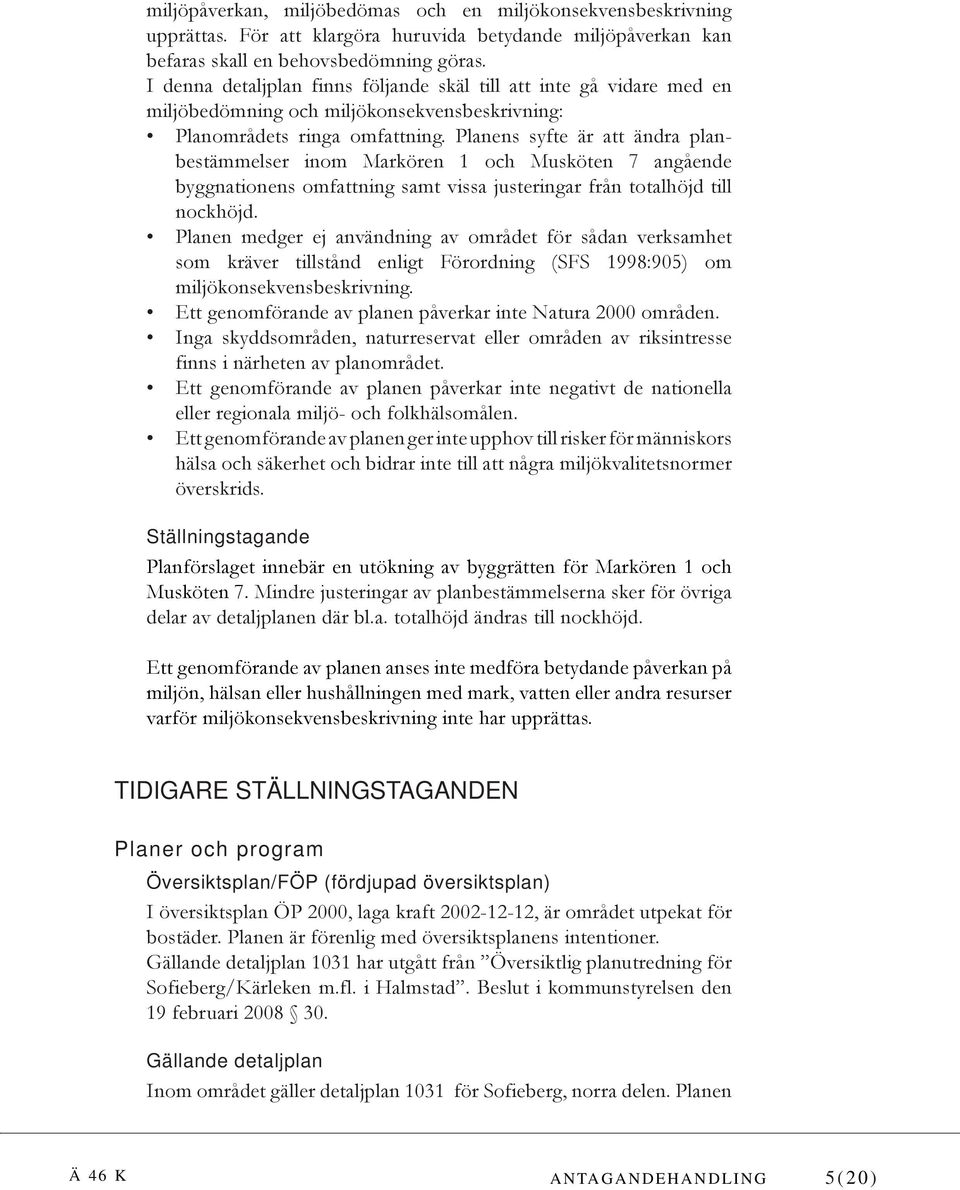 miljöpåverkan, miljöbedömas och en miljökonsekvensbeskrivning upprättas. För att klargöra huruvida betydande miljöpåverkan kan befaras skall en behovsbedömning göras.
I denna detaljplan finns följande skäl till att inte gå vidare med en miljöbedömning och miljökonsekvensbeskrivning:

• Planområdets ringa omfattning. Planens syfte är att ändra planbestämmelser inom Markören 1 och Musköten 7 angående byggnationens omfattning samt vissa justeringar från totalhöjd till nockhöjd.
• Planen medger ej användning av området för sådan verksamhet som kräver tillstånd enligt Förordning (SFS 1998:905) om miljökonsekvensbeskrivning.
• Ett genomförande av planen påverkar inte Natura 2000 områden.
• Inga skyddsområden, naturreservat eller områden av riksintresse finns i närheten av planområdet.
• Ett genomförande av planen påverkar inte negativt de nationella eller regionala miljö- och folkhälsomålen.
• Ett genomförande av planen ger inte upphov till risker för människors hälsa och säkerhet och bidrar inte till att några miljökvalitetsnormer överskrids.

Ställningstagande

Planförslaget innebär en utökning av byggrätten för Markören 1 och Musköten 7. Mindre justeringar av planbestämmelserna sker för övriga delar av detaljplanen där bl.a. totalhöjd ändras till nockhöjd.

Ett genomförande av planen anses inte medföra betydande påverkan på miljön, hälsan eller hushållningen med mark, vatten eller andra resurser varför miljökonsekvensbeskrivning inte har upprättas.

TIDIGARE STÄLLNINGSTAGANDEN

Planer och program

Översiktsplan/FÖP (fördjupad översiktsplan)

I översiktsplan ÖP 2000, laga kraft 2002-12-12, är området utpekat för bostäder. Planen är förenlig med översiktsplanens intentioner.
Gällande detaljplan 1031 har utgått från ”Översiktlig planutredning för Sofieberg/Kärleken m.fl. i Halmstad”. Beslut i kommunstyrelsen den 19 februari 2008 § 30.

Gällande detaljplan

Inom området gäller detaljplan 1031 för Sofieberg, norra delen. Planen

Ä 46 K ANTAGANDEHANDLING 5(20)